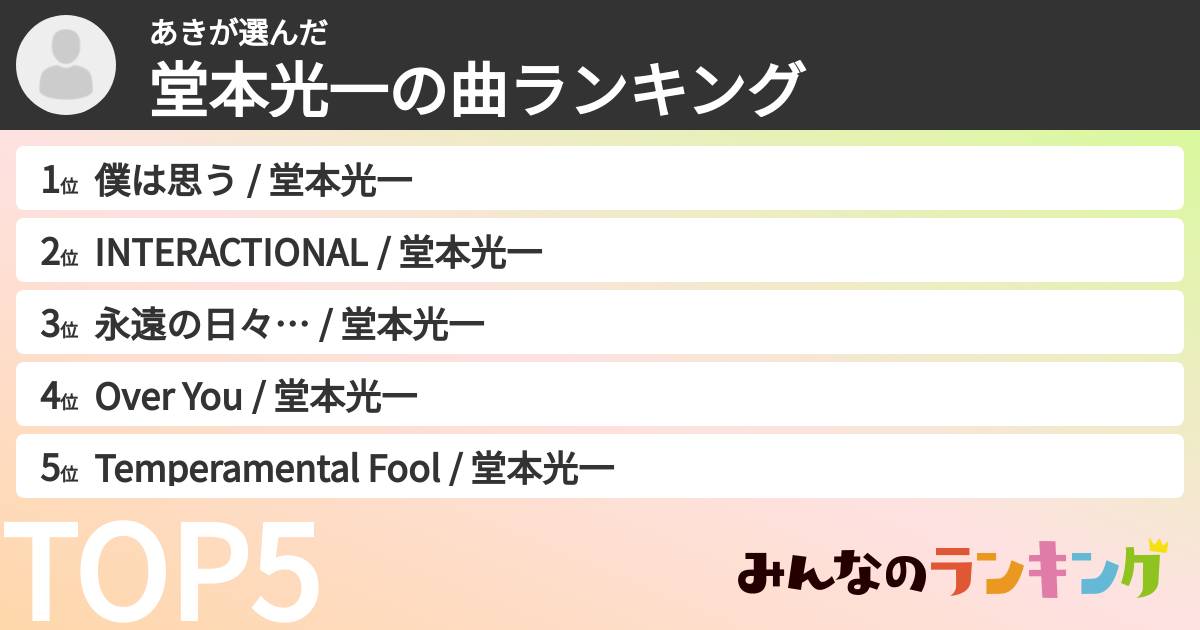 あきが選んだ
堂本光一の曲ランキング

1位 僕は思う / 堂本光一
2位 INTERACTIONAL / 堂本光一
3位 永遠の日々… / 堂本光一
4位 Over You / 堂本光一
5位 Temperamental Fool / 堂本光一

TOP5

みんなのランキング